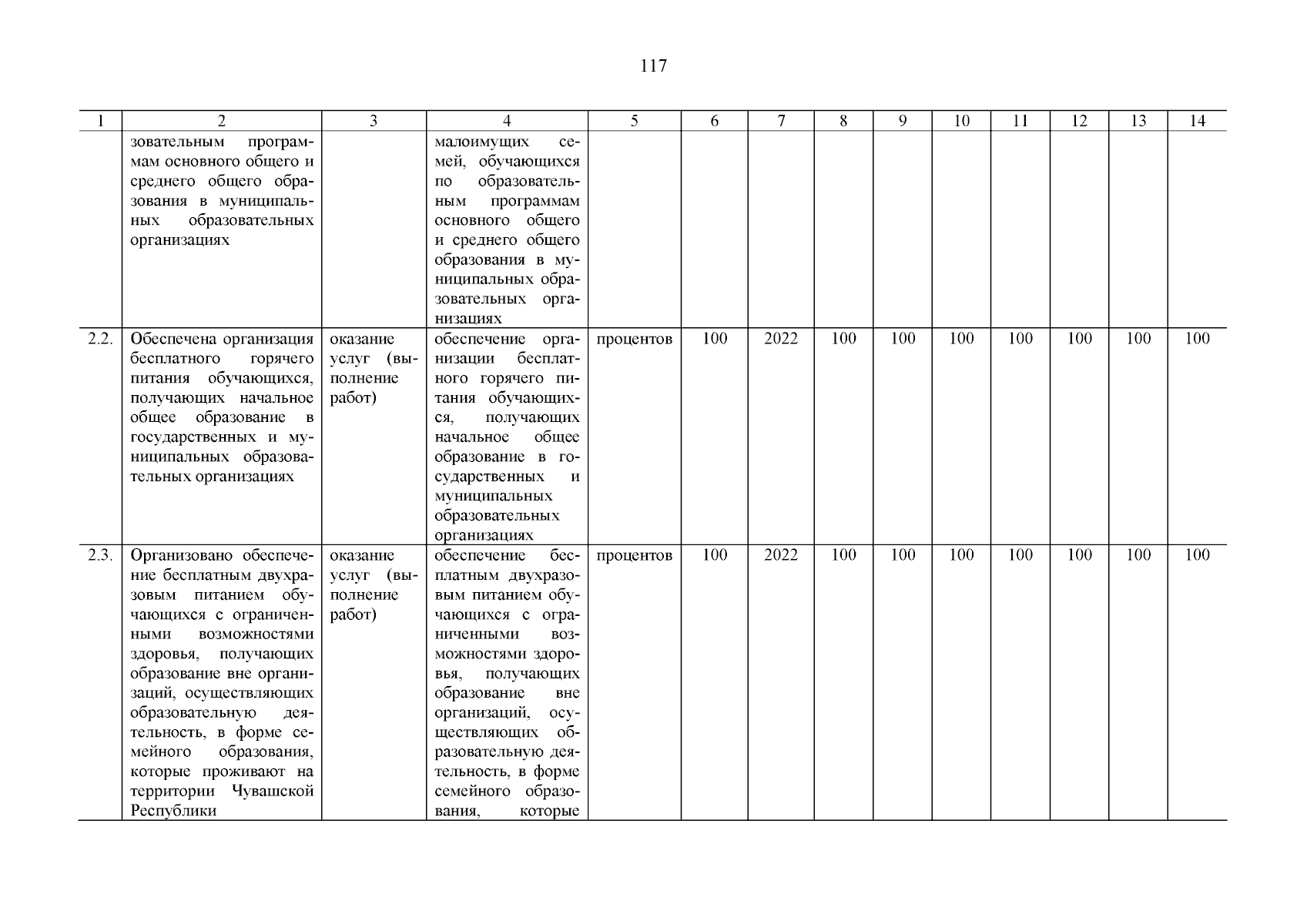 117

| 1 | 2 | 3 | 4 | 5 | 6 | 7 | 8 | 9 | 10 | 11 | 12 | 13 | 14 |
|---|---|---|---|---|---|---|---|---|---|---|---|---|---|
| | зовательным программам основного общего и среднего общего образования в муниципальных образовательных организациях | | малоимущих семей, обучающихся по образовательным программам основного общего и среднего общего образования в муниципальных образовательных организациях | | | | | | | | | | |
| 2.2. | Обеспечена организация бесплатного горячего питания обучающихся, получающих начальное общее образование в государственных и муниципальных образовательных организациях | оказание услуг (выполнение работ) | обеспечение организации бесплатного горячего питания обучающихся, получающих начальное общее образование в государственных и муниципальных образовательных организациях | процентов | 100 | 2022 | 100 | 100 | 100 | 100 | 100 | 100 | 100 |
| 2.3. | Организовано обеспечение бесплатным двухразовым питанием обучающихся с ограниченными возможностями здоровья, получающих образование вне организаций, осуществляющих образовательную деятельность, в форме семейного образования, которые проживают на территории Чувашской Республики | оказание услуг (выполнение работ) | обеспечение бесплатным двухразовым питанием обучающихся с ограниченными возможностями здоровья, получающих образование вне организаций, осуществляющих образовательную деятельность, в форме семейного образования, которые | процентов | 100 | 2022 | 100 | 100 | 100 | 100 | 100 | 100 | 100 |